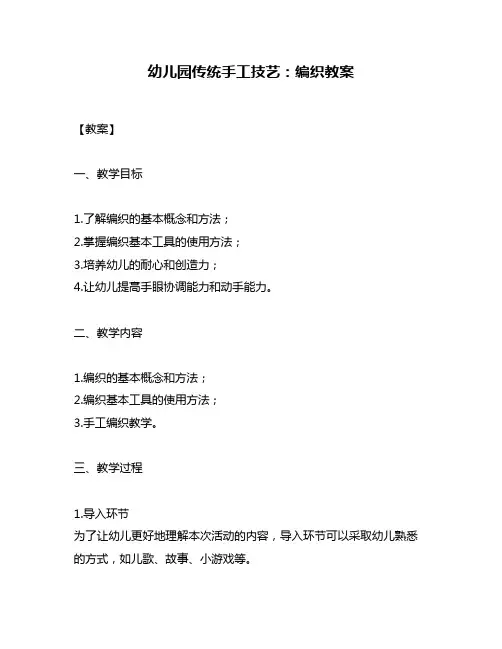 幼儿园传统手工技艺：编织教案

【教案】

一、教学目标

1.了解编织的基本概念和方法；
2.掌握编织基本工具的使用方法；
3.培养幼儿的耐心和创造力；
4.让幼儿提高手眼协调能力和动手能力。

二、教学内容

1.编织的基本概念和方法；
2.编织基本工具的使用方法；
3.手工编织教学。

三、教学过程

1.导入环节
为了让幼儿更好地理解本次活动的内容，导入环节可以采取幼儿熟悉的方式，如儿歌、故事、小游戏等。